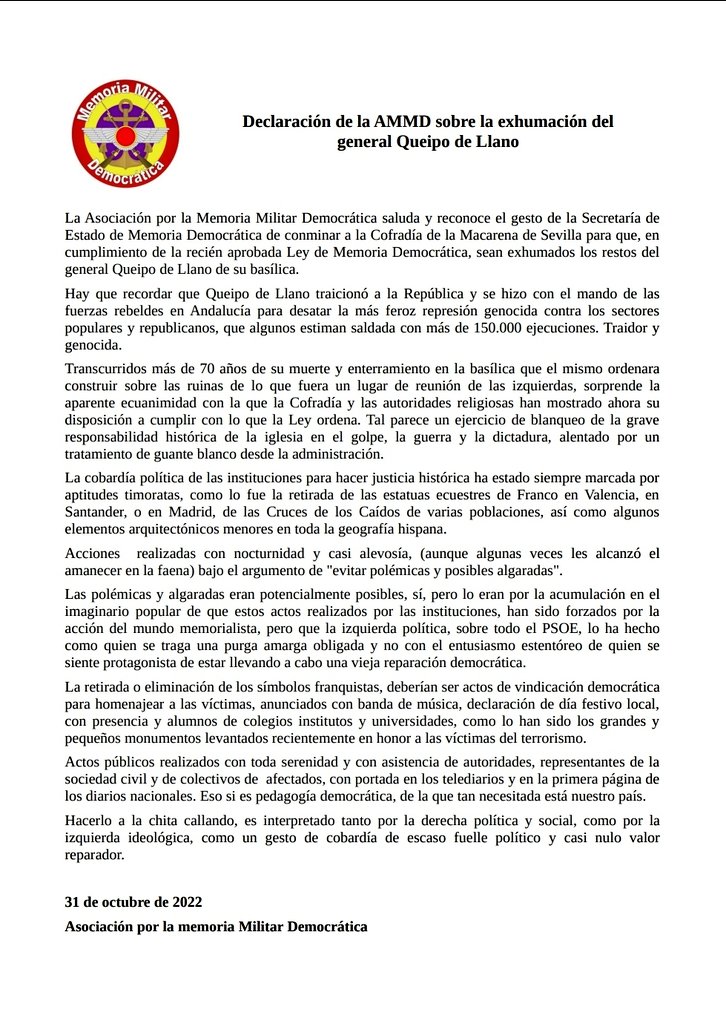 Memoria Militar Democrática

Declaración de la AMMD sobre la exhumación del general Queipo de Llano

La Asociación por la Memoria Militar Democrática saluda y reconoce el gesto de la Secretaría de Estado de Memoria Democrática de conminar a la Cofradía de la Macarena de Sevilla para que, en cumplimiento de la recién aprobada Ley de Memoria Democrática, sean exhumados los restos del general Queipo de Llano de su basílica.

Hay que recordar que Queipo de Llano traicionó a la República y se hizo con el mando de las fuerzas rebeldes en Andalucía para desatar la más feroz represión genocida contra los sectores populares y republicanos, que algunos estiman saldada con más de 150.000 ejecuciones. Traidor y genocida.

Transcurridos más de 70 años de su muerte y enterramiento en la basílica que el mismo ordenara construir sobre las ruinas de lo que fuera un lugar de reunión de las izquierdas, sorprende la aparente ecuanimidad con la que la Cofradía y las autoridades religiosas han mostrado ahora su disposición a cumplir con lo que la Ley ordena. Tal parece un ejercicio de blanqueo de la grave responsabilidad histórica de la iglesia en el golpe, la guerra y la dictadura, alentado por un tratamiento de guante blanco desde la administración.

La cobardía política de las instituciones para hacer justicia histórica ha estado siempre marcada por aptitudes timoratas, como lo fue la retirada de las estatuas ecuestres de Franco en Valencia, en Santander, o en Madrid, de las Cruces de los Caídos de varias poblaciones, así como algunos elementos arquitectónicos menores en toda la geografía hispana.

Acciones realizadas con nocturnidad y casi alevosía, (aunque algunas veces les alcanzó el amanecer en la faena) bajo el argumento de "evitar polémicas y posibles algaradas".

Las polémicas y algaradas eran potencialmente posibles, sí, pero lo eran por la acumulación en el imaginario popular de que estos actos realizados por las instituciones, han sido forzados por la acción del mundo memorialista, pero que la izquierda política, sobre todo el PSOE, lo ha hecho como quien se traga una purga amarga obligada y no con el entusiasmo estentóreo de quien se siente protagonista de estar llevando a cabo una vieja reparación democrática.

La retirada o eliminación de los símbolos franquistas, deberían ser actos de vindicación democrática para homenajear a las víctimas, anunciados con banda de música, declaración de día festivo local, con presencia y alumnos de colegios institutos y universidades, como lo han sido los grandes y pequeños monumentos levantados recientemente en honor a las víctimas del terrorismo.

Actos públicos realizados con toda serenidad y con asistencia de autoridades, representantes de la sociedad civil y de colectivos de afectados, con portada en los telediarios y en la primera página de los diarios nacionales. Eso si es pedagogía democrática, de la que tan necesitada está nuestro país.

Hacerlo a la chita callando, es interpretado tanto por la derecha política y social, como por la izquierda ideológica, como un gesto de cobardía de escaso fuelle político y casi nulo valor reparador.

31 de octubre de 2022

Asociación por la memoria Militar Democrática